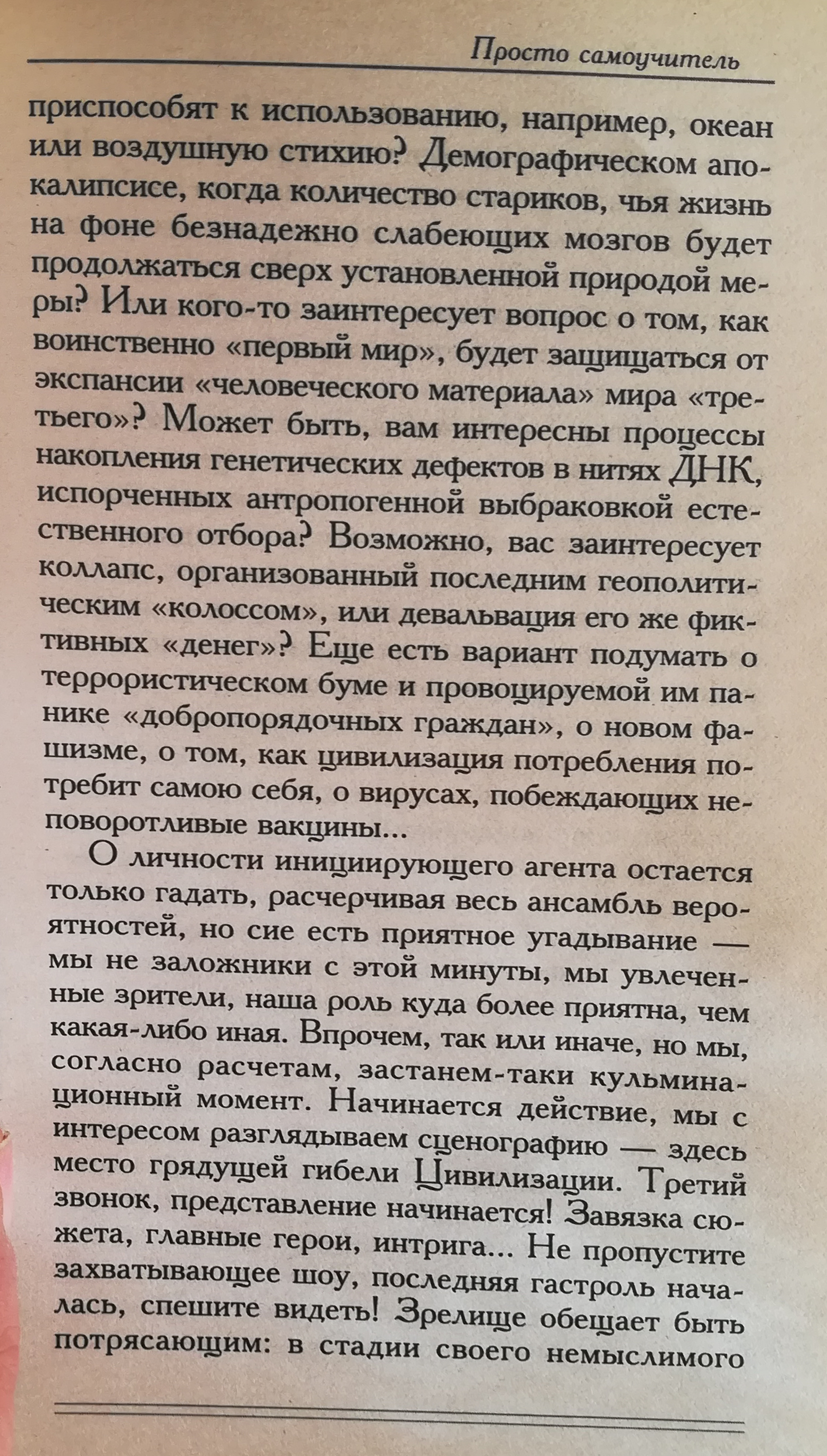 Просто самоучитель

приспособят к использованию, например, океан или воздушную стихию? Демографическом апокалипсисе, когда количество стариков, чья жизнь на фоне безнадежно слабеющих мозгов будет продолжаться сверх установленной природой меры? Или кого-то заинтересует вопрос о том, как воинственно «первый мир», будет защищаться от экспансии «человеческого материала» мира «третьего»? Может быть, вам интересны процессы накопления генетических дефектов в нитях ДНК, испорченных антропогенной выбраковкой естественного отбора? Возможно, вас заинтересует коллапс, организованный последним геополитическим «колоссом», или девальвация его же фиктивных «денег»? Еще есть вариант подумать о террористическом буме и провоцируемой им панике «добропорядочных граждан», о новом фашизме, о том, как цивилизация потребления потребит самою себя, о вирусах, побеждающих неповоротливые вакцины...

О личности инициирующего агента остается только гадать, расчерчивая весь ансамбль вероятностей, но сие есть приятное угадывание — мы не заложники с этой минуты, мы увлеченные зрители, наша роль куда более приятна, чем какая-либо иная. Впрочем, так или иначе, но мы, согласно расчетам, застанем-таки кульминационный момент. Начинается действие, мы с интересом разглядываем сценографию — здесь место грядущей гибели Цивилизации. Третий звонок, представление начинается! Завязка сюжета, главные герои, интрига... Не пропустите захватывающее шоу, последняя гастроль началась, спешите видеть! Зрелище обещает быть потрясающим: в стадии своего немыслимого